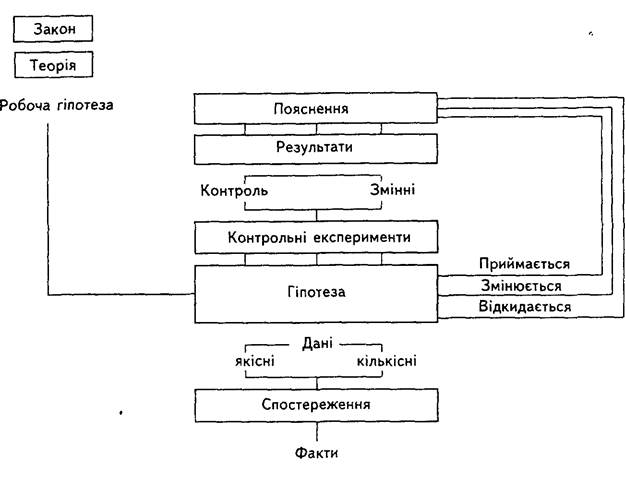 Закон

Теорія

Робоча гіпотеза

Пояснення

Результати

Контроль

Змінні

Контрольні експерименти

Гіпотеза

Приймається

Змінюється

Відкидається

Дані

якісні

кількісні

Спостереження

Факти